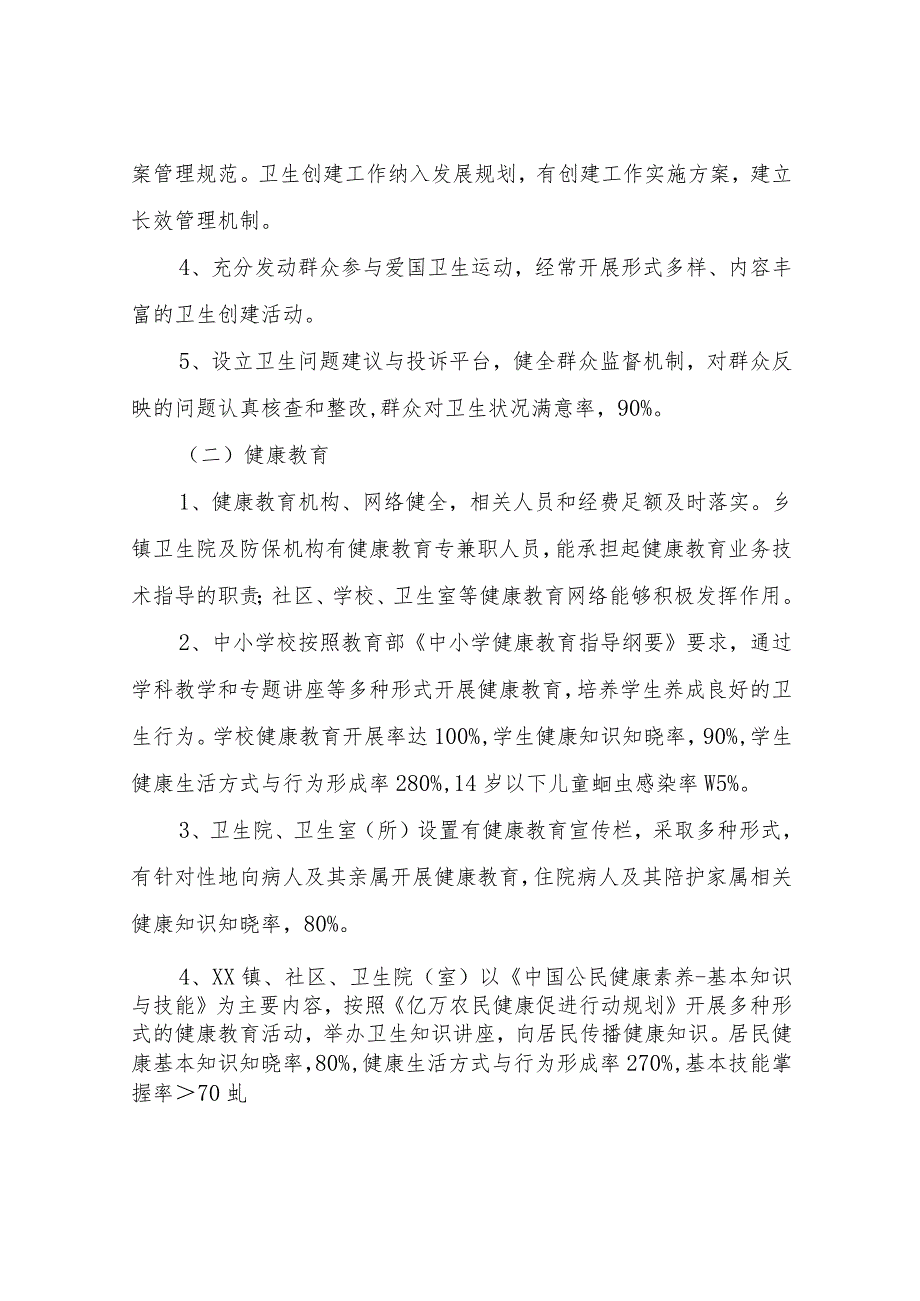 案管理规范。卫生创建工作纳入发展规划，有创建工作实施方案，建立长效管理机制。

4、充分发动群众参与爱国卫生运动，经常开展形式多样、内容丰富的卫生创建活动。

5、设立卫生问题建议与投诉平台，健全群众监督机制，对群众反映的问题认真核查和整改,群众对卫生状况满意率，90%。

（二）健康教育

1、健康教育机构、网络健全，相关人员和经费足额及时落实。乡镇卫生院及防保机构有健康教育专兼职人员，能承担起健康教育业务技术指导的职责;社区、学校、卫生室等健康教育网络能够积极发挥作用。

2、中小学校按照教育部《中小学健康教育指导纲要》要求，通过学科教学和专题讲座等多种形式开展健康教育,培养学生养成良好的卫生行为。学校健康教育开展率达100%,学生健康知识知晓率，90%,学生健康生活方式与行为形成率280%,14岁以下儿童蛔虫感染率W5%。

3、卫生院、卫生室（所）设置有健康教育宣传栏，采取多种形式，有针对性地向病人及其亲属开展健康教育,住院病人及其陪护家属相关健康知识知晓率，80%。

4、XX镇、社区、卫生院（室）以《中国公民健康素养-基本知识与技能》为主要内容，按照《亿万农民健康促进行动规划》开展多种形式的健康教育活动，举办卫生知识讲座，向居民传播健康知识。居民健康基本知识知晓率,80%,健康生活方式与行为形成率270%,基本技能掌握率＞70虬